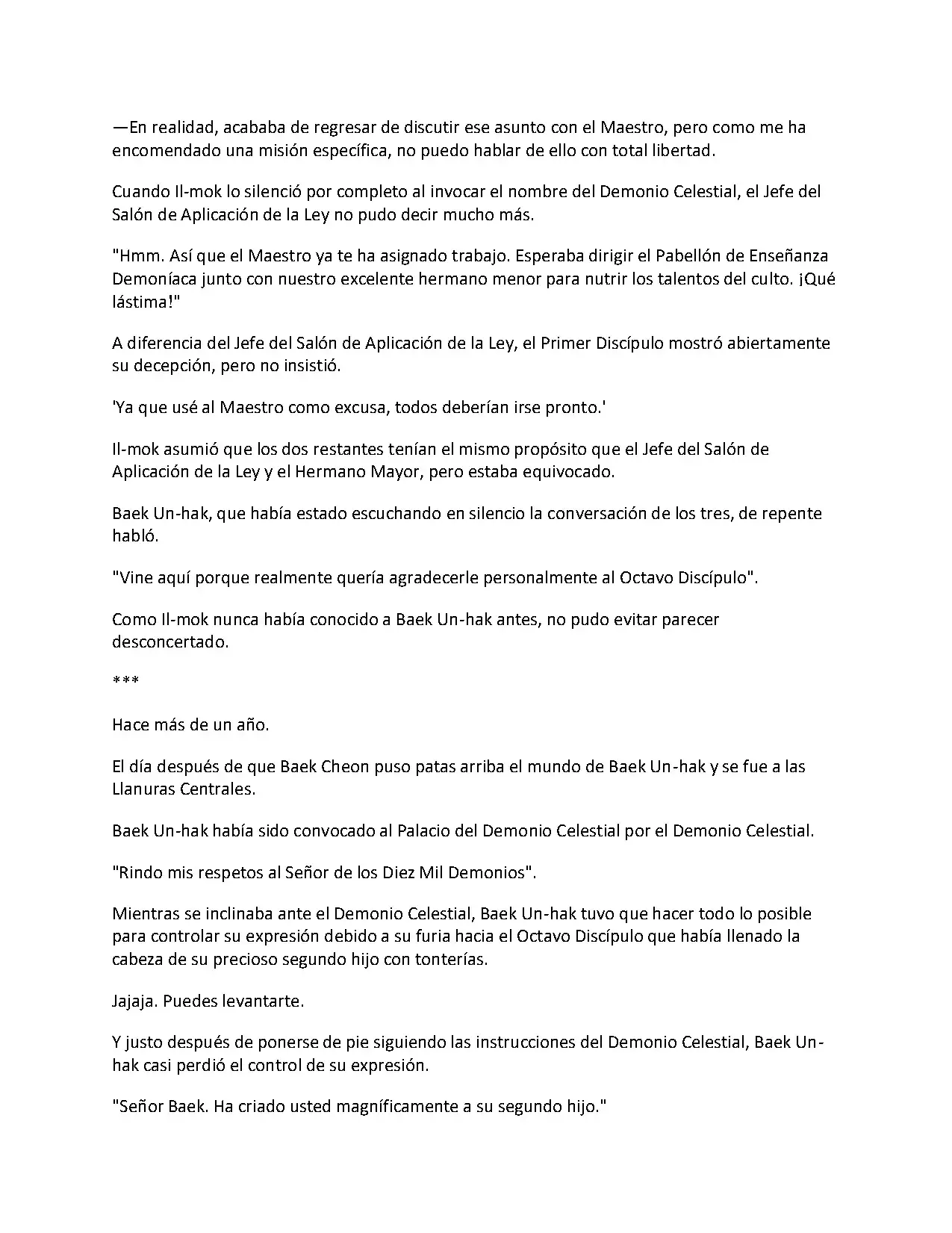 —En realidad, acababa de regresar de discutir ese asunto con el Maestro, pero como me ha encomendado una misión específica, no puedo hablar de ello con total libertad.

Cuando Il-mok lo silenció por completo al invocar el nombre del Demonio Celestial, el Jefe del Salón de Aplicación de la Ley no pudo decir mucho más.

"Hmm. Así que el Maestro ya te ha asignado trabajo. Esperaba dirigir el Pabellón de Enseñanza Demoníaca junto con nuestro excelente hermano menor para nutrir los talentos del culto. ¡Qué lástima!"

A diferencia del Jefe del Salón de Aplicación de la Ley, el Primer Discípulo mostró abiertamente su decepción, pero no insistió.

'Ya que usé al Maestro como excusa, todos deberían irse pronto.'

Il-mok asumió que los dos restantes tenían el mismo propósito que el Jefe del Salón de Aplicación de la Ley y el Hermano Mayor, pero estaba equivocado.

Baek Un-hak, que había estado escuchando en silencio la conversación de los tres, de repente habló.

"Vine aquí porque realmente quería agradecerle personalmente al Octavo Discípulo".

Como Il-mok nunca había conocido a Baek Un-hak antes, no pudo evitar parecer desconcertado.

***

Hace más de un año.

El día después de que Baek Cheon puso patas arriba el mundo de Baek Un-hak y se fue a las Llanuras Centrales.

Baek Un-hak había sido convocado al Palacio del Demonio Celestial por el Demonio Celestial.

"Rindo mis respetos al Señor de los Diez Mil Demonios".

Mientras se inclinaba ante el Demonio Celestial, Baek Un-hak tuvo que hacer todo lo posible para controlar su expresión debido a su furia hacia el Octavo Discípulo que había llenado la cabeza de su precioso segundo hijo con tonterías.

Jajaja. Puedes levantarte.

Y justo después de ponerse de pie siguiendo las instrucciones del Demonio Celestial, Baek Un-hak casi perdió el control de su expresión.

"Señor Baek. Ha criado usted magníficamente a su segundo hijo."